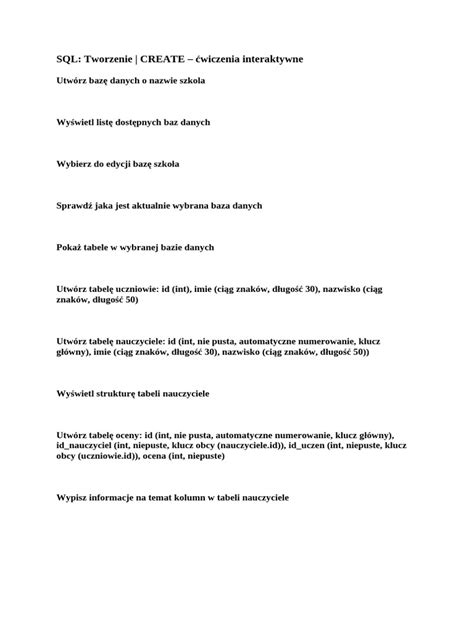 SQL: Tworzenie | CREATE – ćwiczenia interaktywne

Utwórz bazę danych o nazwie szkola

Wyświetl listę dostępnych baz danych

Wybierz do edycji bazę szkoła

Sprawdź jaka jest aktualnie wybrana baza danych

Pokaż tabele w wybranej bazie danych

Utwórz tabelę uczniowie: id (int), imie (ciąg znaków, długość 30), nazwisko (ciąg znaków, długość 50)

Utwórz tabelę nauczyciele: id (int, nie pusta, automatyczne numerowanie, klucz główny), imie (ciąg znaków, długość 30), nazwisko (ciąg znaków, długość 50))

Wyświetl strukturę tabeli nauczyciele

Utwórz tabelę oceny: id (int, nie pusta, automatyczne numerowanie, klucz główny), id_nauczyciel (int, niepuste, klucz obcy (nauczyciele.id)), id_uczen (int, niepuste, klucz obcy (uczniowie.id)), ocena (int, niepuste)

Wypisz informacje na temat kolumn w tabeli nauczyciele